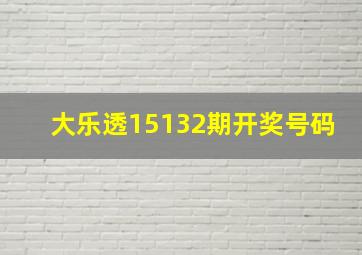 大乐透15132期开奖号码